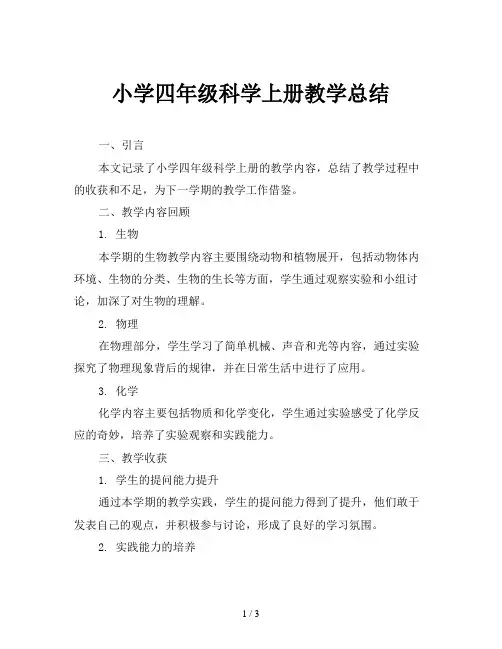 小学四年级科学上册教学总结

一、引言

本文记录了小学四年级科学上册的教学内容，总结了教学过程中的收获和不足，为下一学期的教学工作借鉴。

二、教学内容回顾

1. 生物

本学期的生物教学内容主要围绕动物和植物展开，包括动物体内环境、生物的分类、生物的生长等方面，学生通过观察实验和小组讨论，加深了对生物的理解。

2. 物理

在物理部分，学生学习了简单机械、声音和光等内容，通过实验探究了物理现象背后的规律，并在日常生活中进行了应用。

3. 化学

化学内容主要包括物质和化学变化，学生通过实验感受了化学反应的奇妙，培养了实验观察和实践能力。

三、教学收获

1. 学生的提问能力提升

通过本学期的教学实践，学生的提问能力得到了提升，他们敢于发表自己的观点，并积极参与讨论，形成了良好的学习氛围。

2. 实践能力的培养

1 / 3